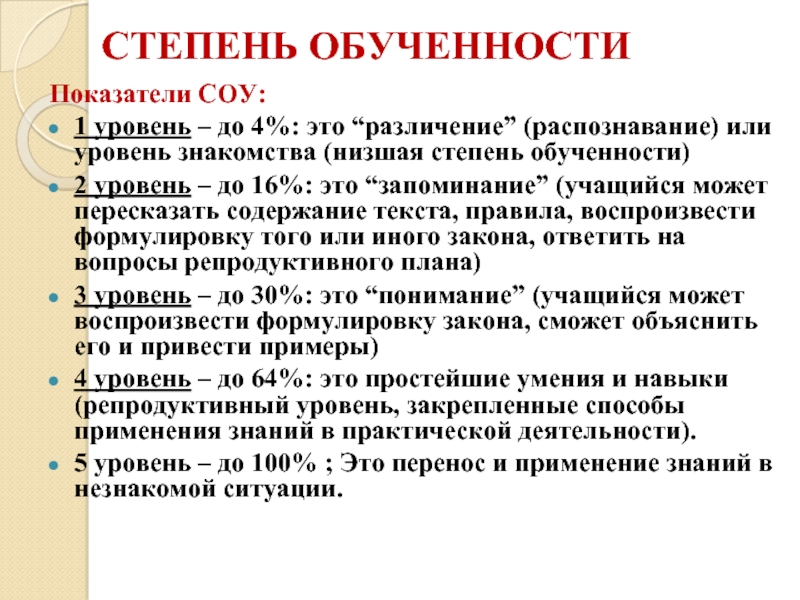 СТЕПЕНЬ ОБУЧЕННОСТИ

Показатели СОУ:

1 уровень – до 4%: это “различение” (распознавание) или уровень знакомства (низшая степень обученности)

2 уровень – до 16%: это “запоминание” (учащийся может пересказать содержание текста, правила, воспроизвести формулировку того или иного закона, ответить на вопросы репродуктивного плана)

3 уровень – до 30%: это “понимание” (учащийся может воспроизвести формулировку закона, сможет объяснить его и привести примеры)

4 уровень – до 64%: это простейшие умения и навыки (репродуктивный уровень, закрепленные способы применения знаний в практической деятельности).

5 уровень – до 100% ; Это перенос и применение знаний в незнакомой ситуации.